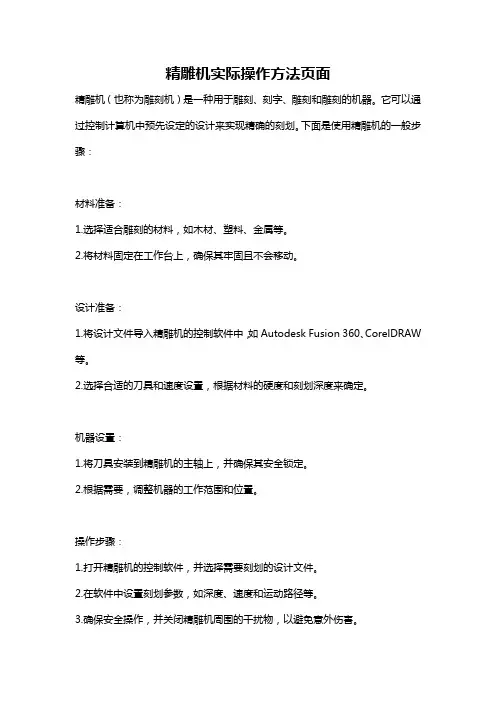 精雕机实际操作方法页面

精雕机（也称为雕刻机）是一种用于雕刻、刻字、雕刻和雕刻的机器。它可以通过控制计算机中预先设定的设计来实现精确的刻划。下面是使用精雕机的一般步骤：

材料准备：

1.选择适合雕刻的材料，如木材、塑料、金属等。

2.将材料固定在工作台上，确保其牢固且不会移动。

设计准备：

1.将设计文件导入精雕机的控制软件中，如 Autodesk Fusion 360、CorelDRAW 等。

2.选择合适的刀具和速度设置，根据材料的硬度和刻划深度来确定。

机器设置：

1.将刀具安装到精雕机的主轴上，并确保其安全锁定。

2.根据需要，调整机器的工作范围和位置。

操作步骤：

1.打开精雕机的控制软件，并选择需要刻划的设计文件。

2.在软件中设置刻划参数，如深度、速度和运动路径等。

3.确保安全操作，并关闭精雕机周围的干扰物，以避免意外伤害。